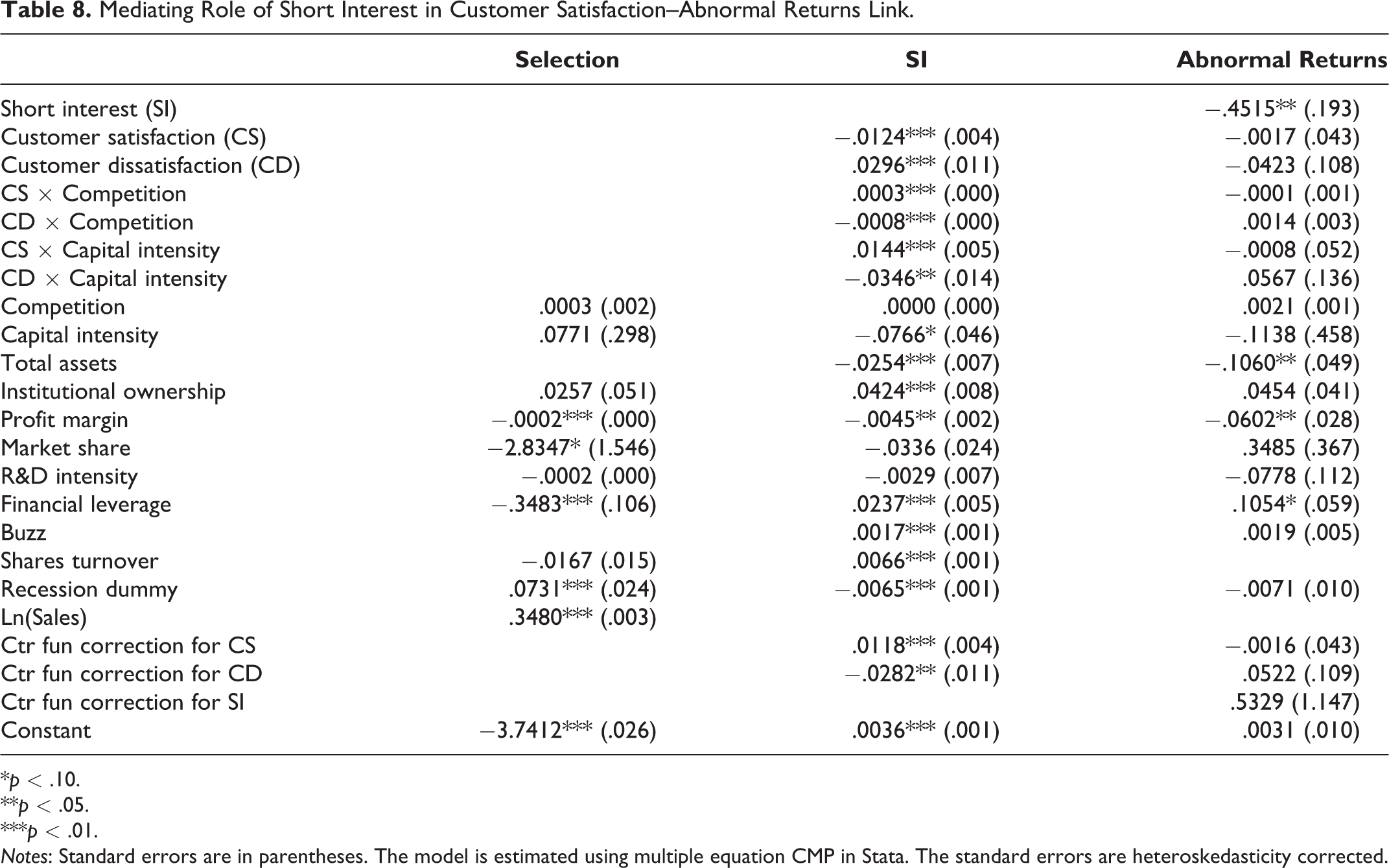 Table 8. Mediating Role of Short Interest in Customer Satisfaction–Abnormal Returns Link.

|  | Selection | SI | Abnormal Returns |
|---|---|---|---|
| Short interest (SI) |  |  | −.4515** (.193) |
| Customer satisfaction (CS) |  | −.0124*** (.004) | −.0017 (.043) |
| Customer dissatisfaction (CD) |  | .0296*** (.011) | −.0423 (.108) |
| CS × Competition |  | .0003*** (.000) | −.0001 (.001) |
| CD × Competition |  | −.0008*** (.000) | .0014 (.003) |
| CS × Capital intensity |  | .0144*** (.005) | −.0008 (.052) |
| CD × Capital intensity |  | −.0346** (.014) | .0567 (.136) |
| Competition | .0003 (.002) | .0000 (.000) | .0021 (.001) |
| Capital intensity | .0771 (.298) | −.0766* (.046) | −.1138 (.458) |
| Total assets |  | −.0254*** (.007) | −.1060** (.049) |
| Institutional ownership | .0257 (.051) | .0424*** (.008) | .0454 (.041) |
| Profit margin | −.0002*** (.000) | −.0045** (.002) | −.0602** (.028) |
| Market share | −2.8347* (1.546) | −.0336 (.024) | .3485 (.367) |
| R&D intensity | −.0002 (.000) | −.0029 (.007) | −.0778 (.112) |
| Financial leverage | −.3483*** (.106) | .0237*** (.005) | .1054* (.059) |
| Buzz |  | .0017*** (.001) | .0019 (.005) |
| Shares turnover | −.0167 (.015) | .0066*** (.001) |  |
| Recession dummy | .0731*** (.024) | −.0065*** (.001) | −.0071 (.010) |
| Ln(Sales) | .3480*** (.003) |  |  |
| Ctr fun correction for CS |  | .0118*** (.004) | −.0016 (.043) |
| Ctr fun correction for CD |  | −.0282** (.011) | .0522 (.109) |
| Ctr fun correction for SI |  |  | .5329 (1.147) |
| Constant | −3.7412*** (.026) | .0036*** (.001) | .0031 (.010) |

*p < .10.
**p < .05.
***p < .01.
Notes: Standard errors are in parentheses. The model is estimated using multiple equation CMP in Stata. The standard errors are heteroskedasticity corrected.